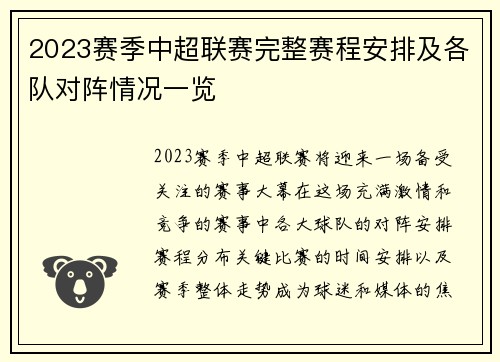 2023赛季中超联赛完整赛程安排及各队对阵情况一览

2023赛季中超联赛将迎来一场备受关注的赛事大幕在这场充满激情和竞争的赛事中各大球队的对阵安排赛程分布关键比赛的时间安排以及赛季整体走势成为球迷和媒体的焦